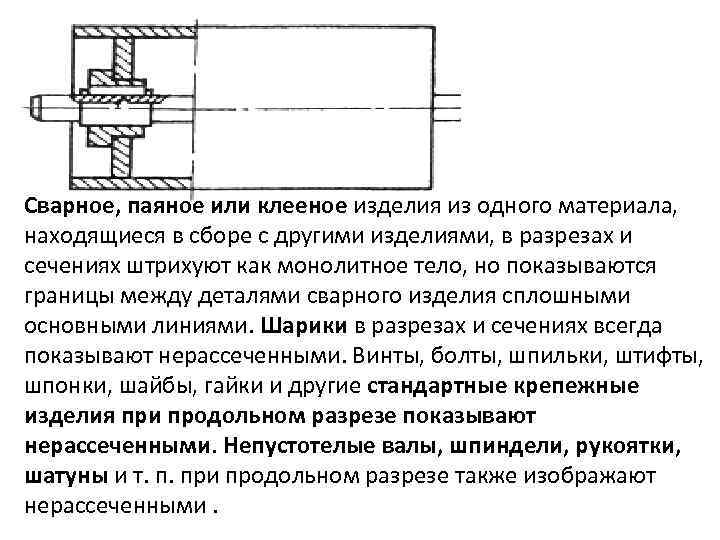 Сварное, паяное или клееное изделия из одного материала, находящиеся в сборе с другими изделиями, в разрезах и сечениях штрихуют как монолитное тело, но показываются границы между деталями сварного изделия сплошными основными линиями. Шарики в разрезах и сечениях всегда показывают нерассеченными. Винты, болты, шпильки, штифты, шпонки, шайбы, гайки и другие стандартные крепежные изделия при продольном разрезе показывают нерассеченными. Непустотелые валы, шпиндели, рукоятки, шатуны и т. п. при продольном разрезе также изображают нерассеченными .